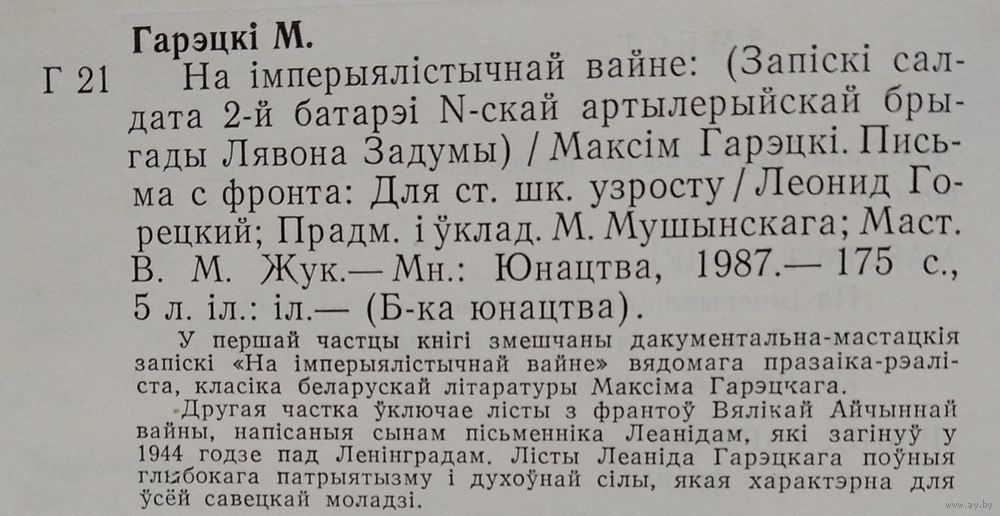 Гарэцкі М.

Г 21 На імперыялістычнай вайне: (Запіскі салдата 2-й батарэі N-скай артылерыйскай брыгады Лявона Задумы) / Максім Гарэцкі. Письма с фронта: Для ст. шк. узросту / Леонид Горецкий; Прадм. і ўклад. М. Мушынскага; Маст. В. М. Жук.— Мн.: Юнацтва, 1987.— 175 с., 5 л. іл.: іл.— (Б-ка юнацтва).

У першай частцы кнігі змешчаны дакументальна-мастацкія запіскі «На імперыялістычнай вайне» вядомага празаіка-рэаліста, класіка беларускай літаратуры Максіма Гарэцкага.

Другая частка ўключае лісты з франтоў Вялікай Айчыннай вайны, напісаныя сынам пісьменніка Леанідам, які загінуў у 1944 годзе пад Ленінградам. Лісты Леаніда Гарэцкага поўныя глыбокага патрыятызму і духоўнай сілы, якая характэрна для ўсёй савецкай моладзі.

www.ay.by